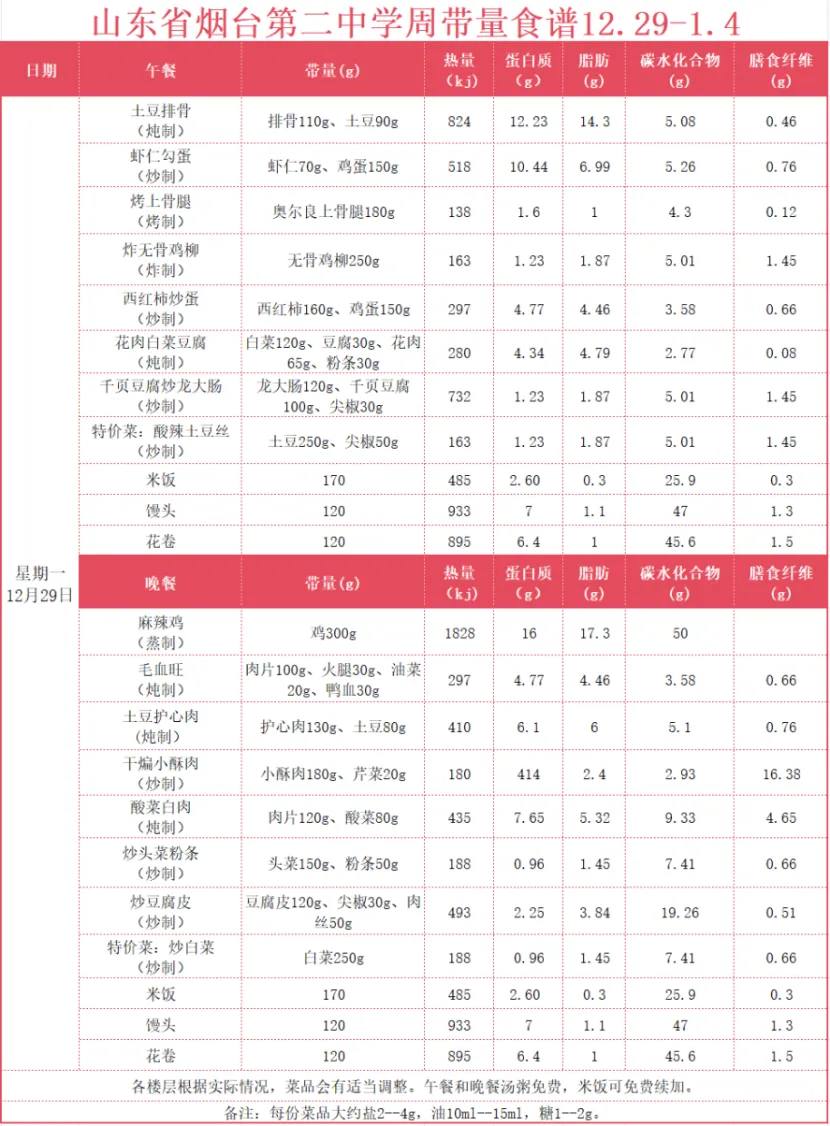 山东省烟台第二中学周带量食谱12.29-1.4

| 日期 | 午餐 | 带量(g) | 热量(kj) | 蛋白质(g) | 脂肪(g) | 碳水化合物(g) | 膳食纤维(g) |
|---|---|---|---|---|---|---|---|
| 星期一 12月29日 | 土豆排骨（炖制） | 排骨110g、土豆90g | 824 | 12.23 | 14.3 | 5.08 | 0.46 |
| | 虾仁勾蛋（炒制） | 虾仁70g、鸡蛋150g | 518 | 10.44 | 6.99 | 5.26 | 0.76 |
| | 烤上骨腿（烤制） | 奥尔良上骨腿180g | 138 | 1.6 | 1 | 4.3 | 0.12 |
| | 炸无骨鸡柳（炸制） | 无骨鸡柳250g | 163 | 1.23 | 1.87 | 5.01 | 1.45 |
| | 西红柿炒蛋（炒制） | 西红柿160g、鸡蛋150g | 297 | 4.77 | 4.46 | 3.58 | 0.66 |
| | 花肉白菜豆腐（炖制） | 白菜120g、豆腐30g、花肉65g、粉条30g | 280 | 4.34 | 4.79 | 2.77 | 0.08 |
| | 千页豆腐炒龙大肠（炒制） | 龙大肠120g、千页豆腐100g、尖椒30g | 732 | 1.23 | 1.87 | 5.01 | 1.45 |
| | 特价菜：酸辣土豆丝（炒制） | 土豆250g、尖椒50g | 163 | 1.23 | 1.87 | 5.01 | 1.45 |
| | 米饭 | 170 | 485 | 2.60 | 0.3 | 25.9 | 0.3 |
| | 馒头 | 120 | 933 | 7 | 1.1 | 47 | 1.3 |
| | 花卷 | 120 | 895 | 6.4 | 1 | 45.6 | 1.5 |
| | 晚餐 | 带量(g) | 热量(kj) | 蛋白质(g) | 脂肪(g) | 碳水化合物(g) | 膳食纤维(g) |
| | 麻辣鸡（蒸制） | 鸡300g | 1828 | 16 | 17.3 | 50 | |
| | 毛血旺（炖制） | 肉片100g、火腿30g、油菜20g、鸭血30g | 297 | 4.77 | 4.46 | 3.58 | 0.66 |
| | 土豆护心肉（炖制） | 护心肉130g、土豆80g | 410 | 6.1 | 6 | 5.1 | 0.76 |
| | 干煸小酥肉（炒制） | 小酥肉180g、芹菜20g | 180 | 414 | 2.4 | 2.93 | 16.38 |
| | 酸菜白肉（炖制） | 肉片120g、酸菜80g | 435 | 7.65 | 5.32 | 9.33 | 4.65 |
| | 炒头菜粉条（炒制） | 头菜150g、粉条50g | 188 | 0.96 | 1.45 | 7.41 | 0.66 |
| | 炒豆腐皮（炒制） | 豆腐皮120g、尖椒30g、肉丝50g | 493 | 2.25 | 3.84 | 19.26 | 0.51 |
| | 特价菜：炒白菜（炒制） | 白菜250g | 188 | 0.96 | 1.45 | 7.41 | 0.66 |
| | 米饭 | 170 | 485 | 2.60 | 0.3 | 25.9 | 0.3 |
| | 馒头 | 120 | 933 | 7 | 1.1 | 47 | 1.3 |
| | 花卷 | 120 | 895 | 6.4 | 1 | 45.6 | 1.5 |

各楼层根据实际情况，菜品会有适当调整。午餐和晚餐汤粥免费，米饭可免费续加。

备注：每份菜品大约盐2--4g，油10ml--15ml，糖1--2g。